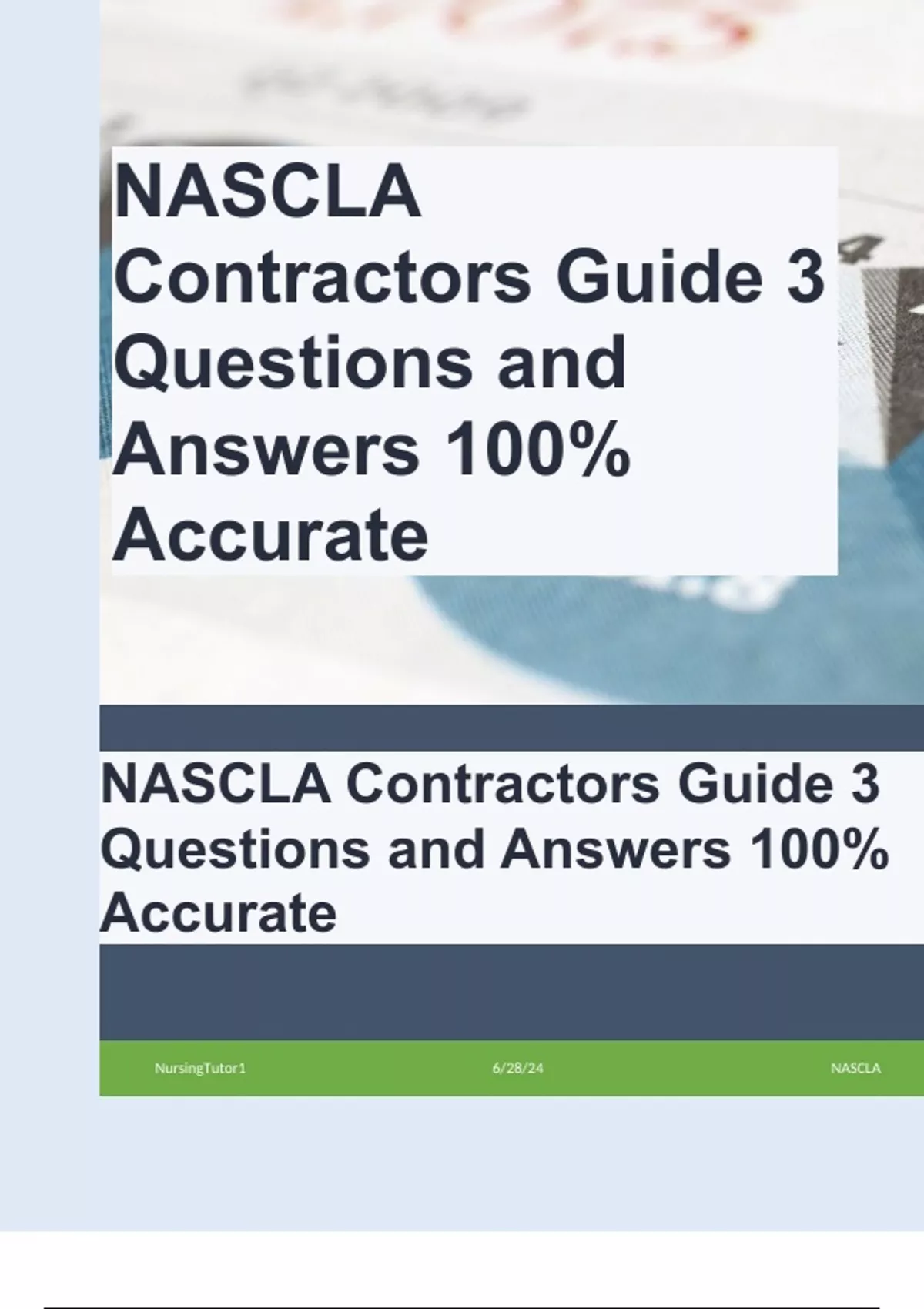 NASCLA Contractors Guide 3 Questions and Answers 100% Accurate

NASCLA Contractors Guide 3 Questions and Answers 100% Accurate

NursingTutor1 6/28/24 NASCLA